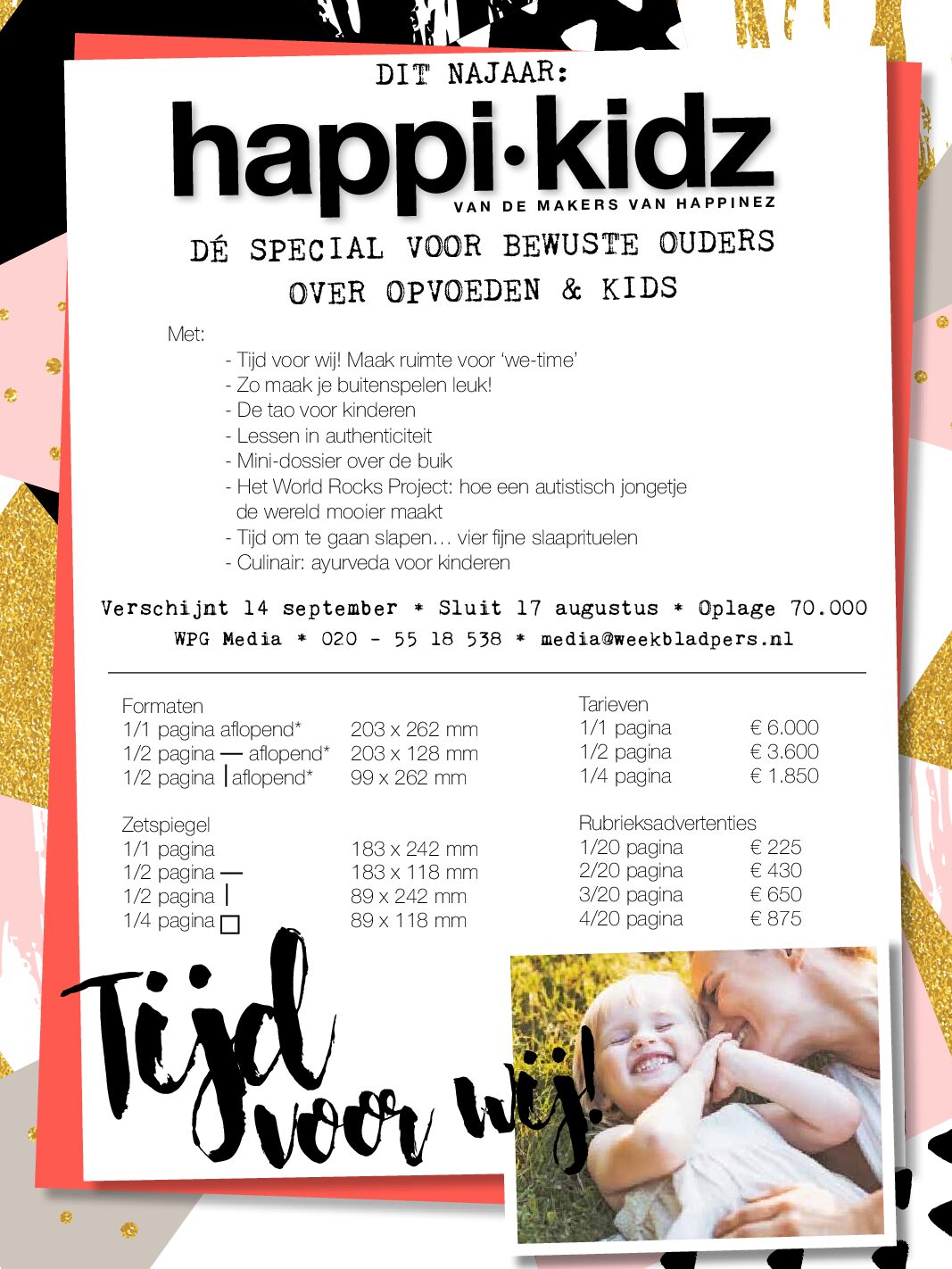 DIT NAJAAR:

happi·kidz

VAN DE MAKERS VAN HAPPINEZ

DÉ SPECIAL VOOR BEWUSTE OUDERS OVER OPVOEDEN & KIDS

Met:

- Tijd voor wij! Maak ruimte voor 'we-time'
- Zo maak je buitenspelen leuk!
- De tao voor kinderen
- Lessen in authenticiteit
- Mini-dossier over de buik
- Het World Rocks Project: hoe een autistisch jongetje de wereld mooier maakt
- Tijd om te gaan slapen… vier fijne slaaprituelen
- Culinair: ayurveda voor kinderen

Verschijnt 14 september * Sluit 17 augustus * Oplage 70.000
WPG Media * 020 - 55 18 538 * media@weekbladpers.nl

Formaten
| | |
|---|---|
| 1/1 pagina aflopend* | 203 x 262 mm |
| 1/2 pagina — aflopend* | 203 x 128 mm |
| 1/2 pagina \| aflopend* | 99 x 262 mm |

Zetspiegel
| | |
|---|---|
| 1/1 pagina | 183 x 242 mm |
| 1/2 pagina — | 183 x 118 mm |
| 1/2 pagina \| | 89 x 242 mm |
| 1/4 pagina □ | 89 x 118 mm |

Tarieven
| | |
|---|---|
| 1/1 pagina | € 6.000 |
| 1/2 pagina | € 3.600 |
| 1/4 pagina | € 1.850 |

Rubrieksadvertenties
| | |
|---|---|
| 1/20 pagina | € 225 |
| 2/20 pagina | € 430 |
| 3/20 pagina | € 650 |
| 4/20 pagina | € 875 |

Tijd voor wij!